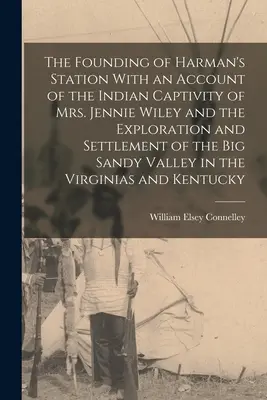 The Founding of Harman's Station With an Account of the Indian Captivity of Mrs. Jennie Wiley and the Exploration and Settlement of the Big Sandy Valley in the Virginias and Kentucky

William Elsey Connelley